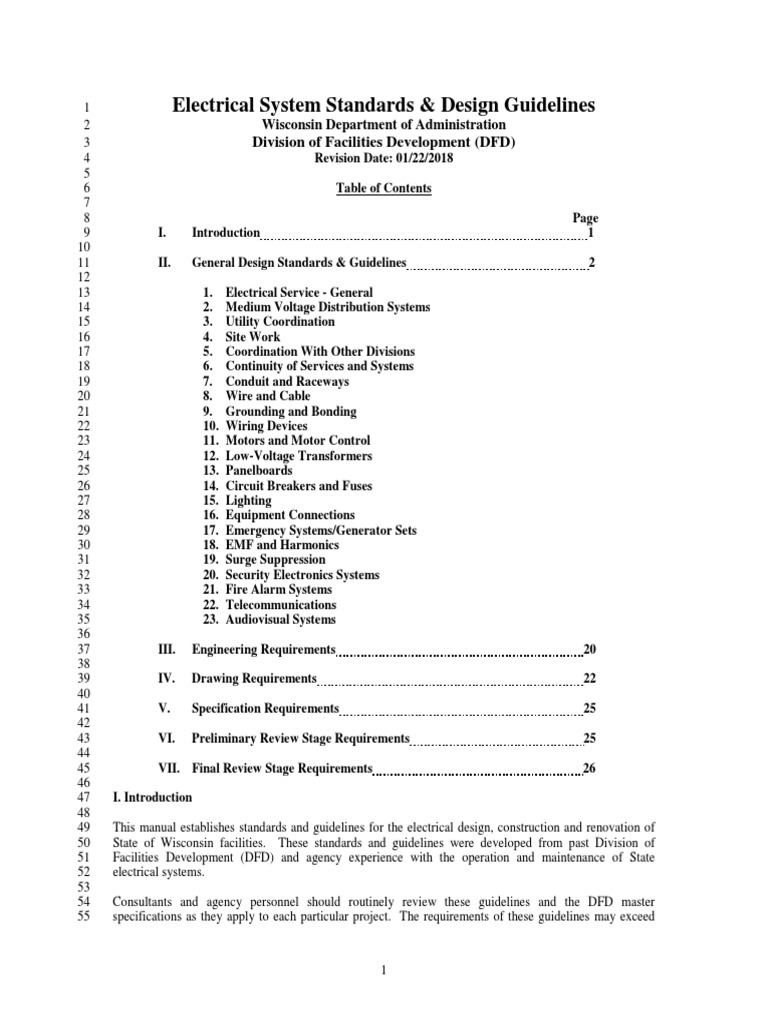 1 Electrical System Standards & Design Guidelines
2 Wisconsin Department of Administration
3 Division of Facilities Development (DFD)
4 Revision Date: 01/22/2018
5
6 Table of Contents
7
8 Page
9 I. Introduction 1
10
11 II. General Design Standards & Guidelines 2
12
13 1. Electrical Service - General
14 2. Medium Voltage Distribution Systems
15 3. Utility Coordination
16 4. Site Work
17 5. Coordination With Other Divisions
18 6. Continuity of Services and Systems
19 7. Conduit and Raceways
20 8. Wire and Cable
21 9. Grounding and Bonding
22 10. Wiring Devices
23 11. Motors and Motor Control
24 12. Low-Voltage Transformers
25 13. Panelboards
26 14. Circuit Breakers and Fuses
27 15. Lighting
28 16. Equipment Connections
29 17. Emergency Systems/Generator Sets
30 18. EMF and Harmonics
31 19. Surge Suppression
32 20. Security Electronics Systems
33 21. Fire Alarm Systems
34 22. Telecommunications
35 23. Audiovisual Systems
36
37 III. Engineering Requirements 20
38
39 IV. Drawing Requirements 22
40
41 V. Specification Requirements 25
42
43 VI. Preliminary Review Stage Requirements 25
44
45 VII. Final Review Stage Requirements 26
46
47 I. Introduction
48
49 This manual establishes standards and guidelines for the electrical design, construction and renovation of
50 State of Wisconsin facilities. These standards and guidelines were developed from past Division of
51 Facilities Development (DFD) and agency experience with the operation and maintenance of State
52 electrical systems.
53
54 Consultants and agency personnel should routinely review these guidelines and the DFD master
55 specifications as they apply to each particular project. The requirements of these guidelines may exceed

1